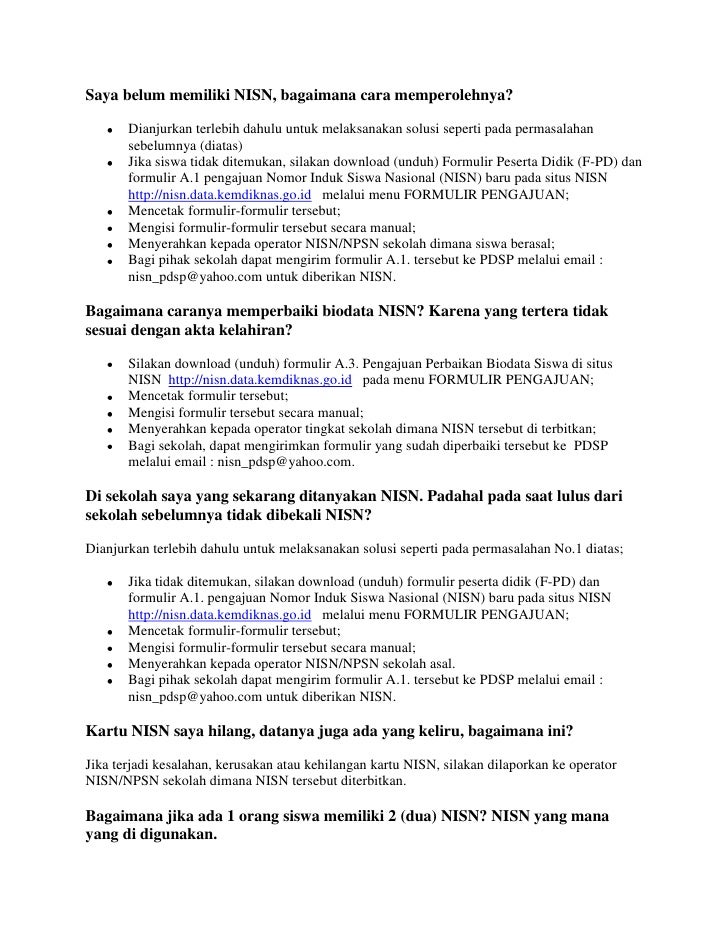 Saya belum memiliki NISN, bagaimana cara memperolehnya?

- Dianjurkan terlebih dahulu untuk melaksanakan solusi seperti pada permasalahan sebelumnya (diatas)
- Jika siswa tidak ditemukan, silakan download (unduh) Formulir Peserta Didik (F-PD) dan formulir A.1 pengajuan Nomor Induk Siswa Nasional (NISN) baru pada situs NISN http://nisn.data.kemdiknas.go.id melalui menu FORMULIR PENGAJUAN;
- Mencetak formulir-formulir tersebut;
- Mengisi formulir-formulir tersebut secara manual;
- Menyerahkan kepada operator NISN/NPSN sekolah dimana siswa berasal;
- Bagi pihak sekolah dapat mengirim formulir A.1. tersebut ke PDSP melalui email : nisn_pdsp@yahoo.com untuk diberikan NISN.

Bagaimana caranya memperbaiki biodata NISN? Karena yang tertera tidak sesuai dengan akta kelahiran?

- Silakan download (unduh) formulir A.3. Pengajuan Perbaikan Biodata Siswa di situs NISN http://nisn.data.kemdiknas.go.id pada menu FORMULIR PENGAJUAN;
- Mencetak formulir tersebut;
- Mengisi formulir tersebut secara manual;
- Menyerahkan kepada operator tingkat sekolah dimana NISN tersebut di terbitkan;
- Bagi sekolah, dapat mengirimkan formulir yang sudah diperbaiki tersebut ke PDSP melalui email : nisn_pdsp@yahoo.com.

Di sekolah saya yang sekarang ditanyakan NISN. Padahal pada saat lulus dari sekolah sebelumnya tidak dibekali NISN?

Dianjurkan terlebih dahulu untuk melaksanakan solusi seperti pada permasalahan No.1 diatas;

- Jika tidak ditemukan, silakan download (unduh) formulir peserta didik (F-PD) dan formulir A.1. pengajuan Nomor Induk Siswa Nasional (NISN) baru pada situs NISN http://nisn.data.kemdiknas.go.id melalui menu FORMULIR PENGAJUAN;
- Mencetak formulir-formulir tersebut;
- Mengisi formulir-formulir tersebut secara manual;
- Menyerahkan kepada operator NISN/NPSN sekolah asal.
- Bagi pihak sekolah dapat mengirim formulir A.1. tersebut ke PDSP melalui email : nisn_pdsp@yahoo.com untuk diberikan NISN.

Kartu NISN saya hilang, datanya juga ada yang keliru, bagaimana ini?

Jika terjadi kesalahan, kerusakan atau kehilangan kartu NISN, silakan dilaporkan ke operator NISN/NPSN sekolah dimana NISN tersebut diterbitkan.

Bagaimana jika ada 1 orang siswa memiliki 2 (dua) NISN? NISN yang mana yang di digunakan.